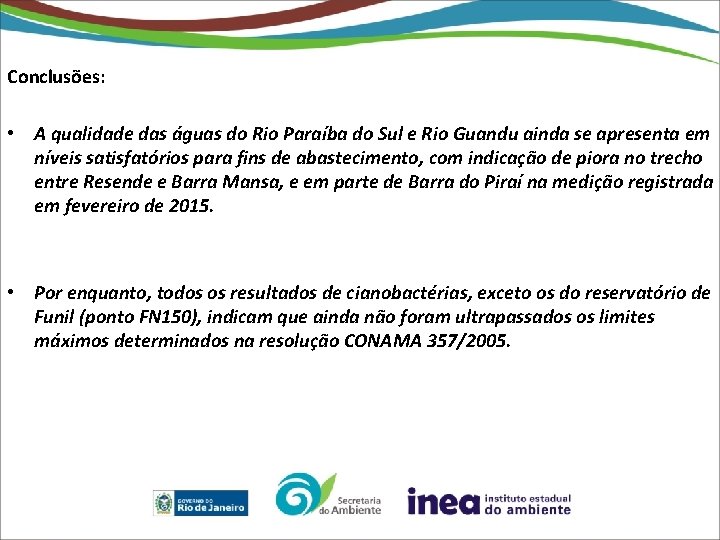 Conclusões:

• A qualidade das águas do Rio Paraíba do Sul e Rio Guandu ainda se apresenta em níveis satisfatórios para fins de abastecimento, com indicação de piora no trecho entre Resende e Barra Mansa, e em parte de Barra do Piraí na medição registrada em fevereiro de 2015.

• Por enquanto, todos os resultados de cianobactérias, exceto os do reservatório de Funil (ponto FN150), indicam que ainda não foram ultrapassados os limites máximos determinados na resolução CONAMA 357/2005.

GOVERNO DO Rio de Janeiro

Secretaria do Ambiente

inea instituto estadual do ambiente